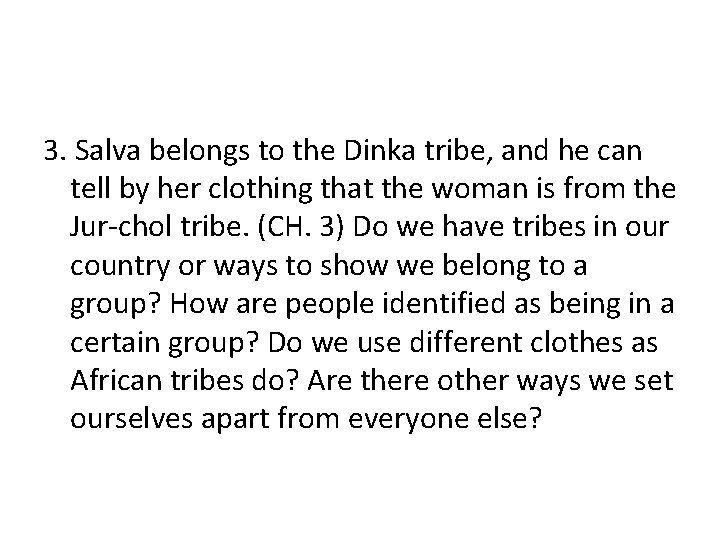 3. Salva belongs to the Dinka tribe, and he can tell by her clothing that the woman is from the Jur-chol tribe. (CH. 3) Do we have tribes in our country or ways to show we belong to a group? How are people identified as being in a certain group? Do we use different clothes as African tribes do? Are there other ways we set ourselves apart from everyone else?